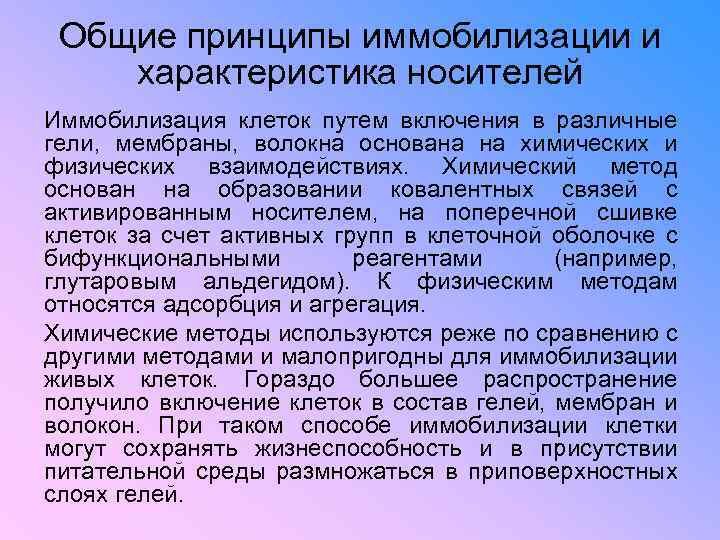 Общие принципы иммобилизации и характеристика носителей

Иммобилизация клеток путем включения в различные гели, мембраны, волокна основана на химических и физических взаимодействиях. Химический метод основан на образовании ковалентных связей с активированным носителем, на поперечной сшивке клеток за счет активных групп в клеточной оболочке с бифункциональными реагентами (например, глутаровым альдегидом). К физическим методам относятся адсорбция и агрегация.

Химические методы используются реже по сравнению с другими методами и малопригодны для иммобилизации живых клеток. Гораздо большее распространение получило включение клеток в состав гелей, мембран и волокон. При таком способе иммобилизации клетки могут сохранять жизнеспособность и в присутствии питательной среды размножаться в приповерхностных слоях гелей.